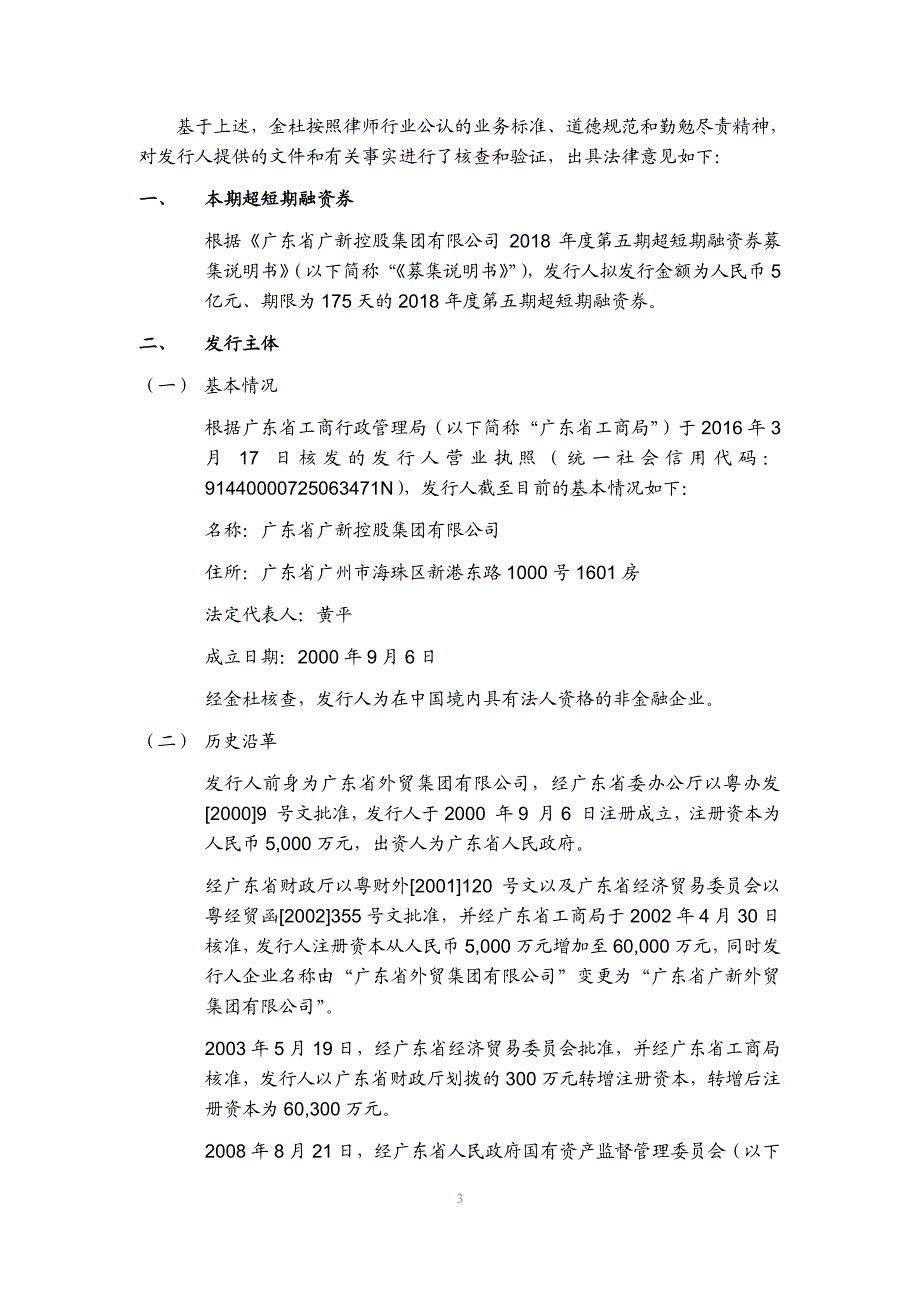 基于上述，金杜按照律师行业公认的业务标准、道德规范和勤勉尽责精神，对发行人提供的文件和有关事实进行了核查和验证，出具法律意见如下：

一、 本期超短期融资券

根据《广东省广新控股集团有限公司 2018 年度第五期超短期融资券募集说明书》（以下简称“《募集说明书》”），发行人拟发行金额为人民币 5 亿元、期限为 175 天的 2018 年度第五期超短期融资券。

二、 发行主体

（一） 基本情况

根据广东省工商行政管理局（以下简称“广东省工商局”）于 2016 年 3 月 17 日核发的发行人营业执照（统一社会信用代码：91440000725063471N），发行人截至目前的基本情况如下：

名称：广东省广新控股集团有限公司

住所：广东省广州市海珠区新港东路 1000 号 1601 房

法定代表人：黄平

成立日期：2000 年 9 月 6 日

经金杜核查，发行人为在中国境内具有法人资格的非金融企业。

（二） 历史沿革

发行人前身为广东省外贸集团有限公司，经广东省委办公厅以粤办发[2000]9 号文批准，发行人于 2000 年 9 月 6 日注册成立，注册资本为人民币 5,000 万元，出资人为广东省人民政府。

经广东省财政厅以粤财外[2001]120 号文以及广东省经济贸易委员会以粤经贸函[2002]355 号文批准，并经广东省工商局于 2002 年 4 月 30 日核准，发行人注册资本从人民币 5,000 万元增加至 60,000 万元，同时发行人企业名称由“广东省外贸集团有限公司”变更为“广东省广新外贸集团有限公司”。

2003 年 5 月 19 日，经广东省经济贸易委员会批准，并经广东省工商局核准，发行人以广东省财政厅划拨的 300 万元转增注册资本，转增后注册资本为 60,300 万元。

2008 年 8 月 21 日，经广东省人民政府国有资产监督管理委员会（以下

3